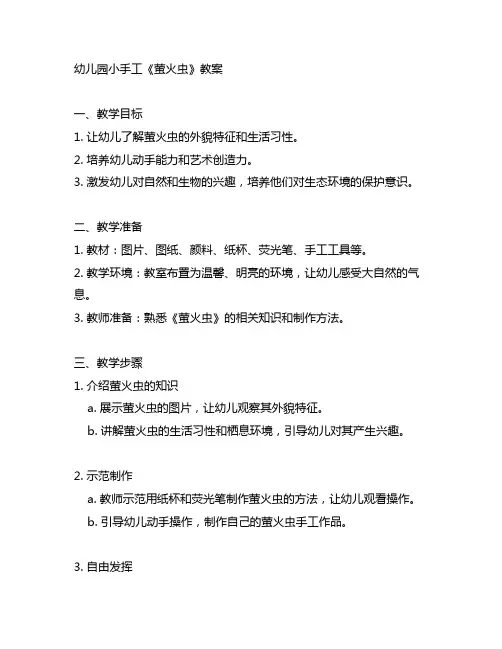 幼儿园小手工《萤火虫》教案

一、教学目标
1. 让幼儿了解萤火虫的外貌特征和生活习性。
2. 培养幼儿动手能力和艺术创造力。
3. 激发幼儿对自然和生物的兴趣，培养他们对生态环境的保护意识。

二、教学准备
1. 教材：图片、图纸、颜料、纸杯、荧光笔、手工工具等。
2. 教学环境：教室布置为温馨、明亮的环境，让幼儿感受大自然的气息。
3. 教师准备：熟悉《萤火虫》的相关知识和制作方法。

三、教学步骤
1. 介绍萤火虫的知识
a. 展示萤火虫的图片，让幼儿观察其外貌特征。
b. 讲解萤火虫的生活习性和栖息环境，引导幼儿对其产生兴趣。

2. 示范制作
a. 教师示范用纸杯和荧光笔制作萤火虫的方法，让幼儿观看操作。
b. 引导幼儿动手操作，制作自己的萤火虫手工作品。

3. 自由发挥